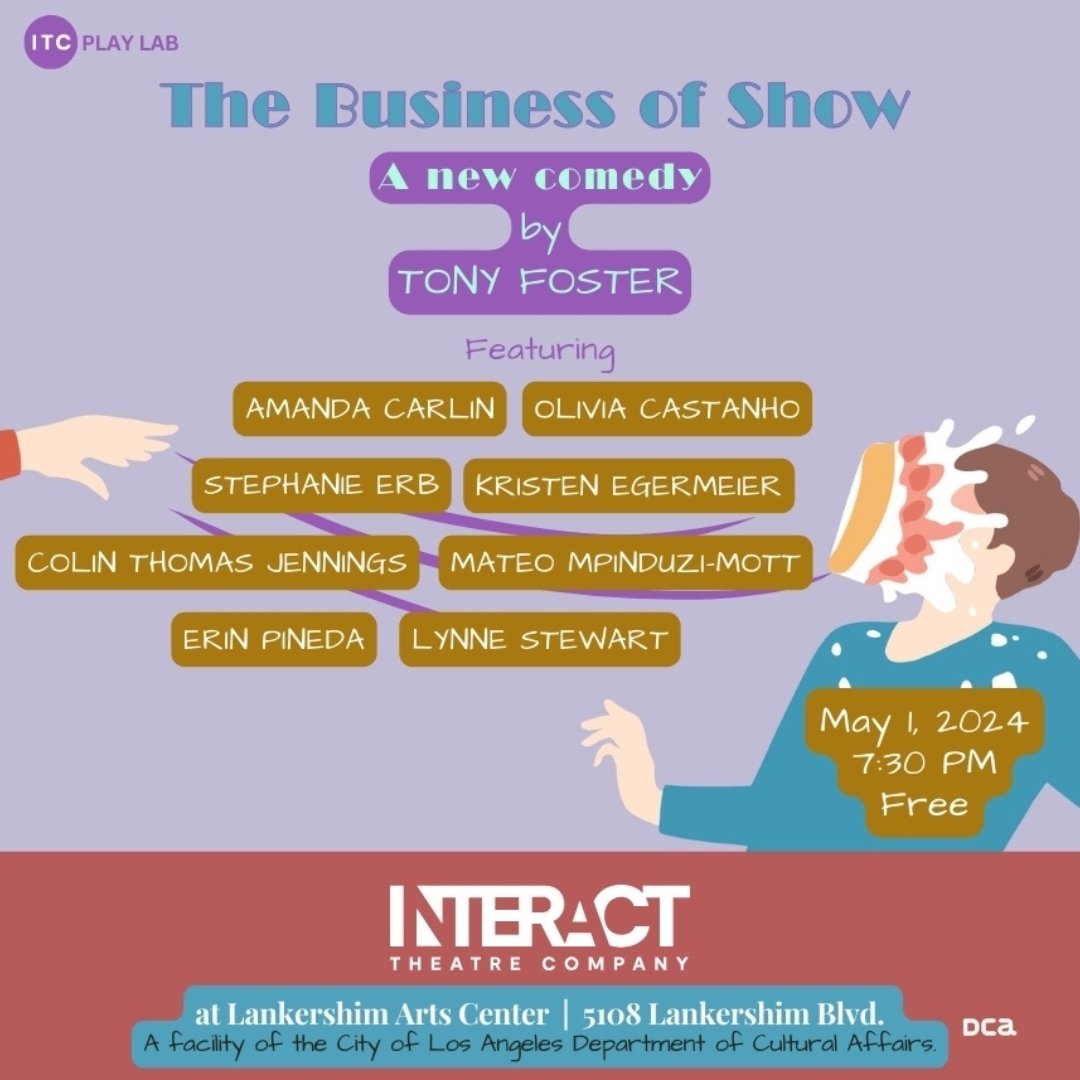 ITC PLAY LAB

The Business of Show

A new comedy
by
TONY FOSTER

Featuring

AMANDA CARLIN
OLIVIA CASTANHO
STEPHANIE ERB
KRISTEN EGERMEIER
COLIN THOMAS JENNINGS
MATEO MPINDUZI-MOTT
ERIN PINEDA
LYNNE STEWART

May 1, 2024
7:30 PM
Free

INTERACT
THEATRE COMPANY

at Lankershim Arts Center | 5108 Lankershim Blvd.
A facility of the City of Los Angeles Department of Cultural Affairs.

DCA